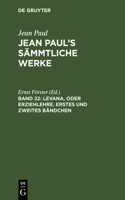 DE GRUYTER

Jean Paul

JEAN PAUL'S SÄMMTLICHE WERKE

Ernst Förster (Ed.)

BAND 22: LEVANA, ODER ERZIEHLEHRE. ERSTES UND ZWEITES BÄNDCHEN

DE G